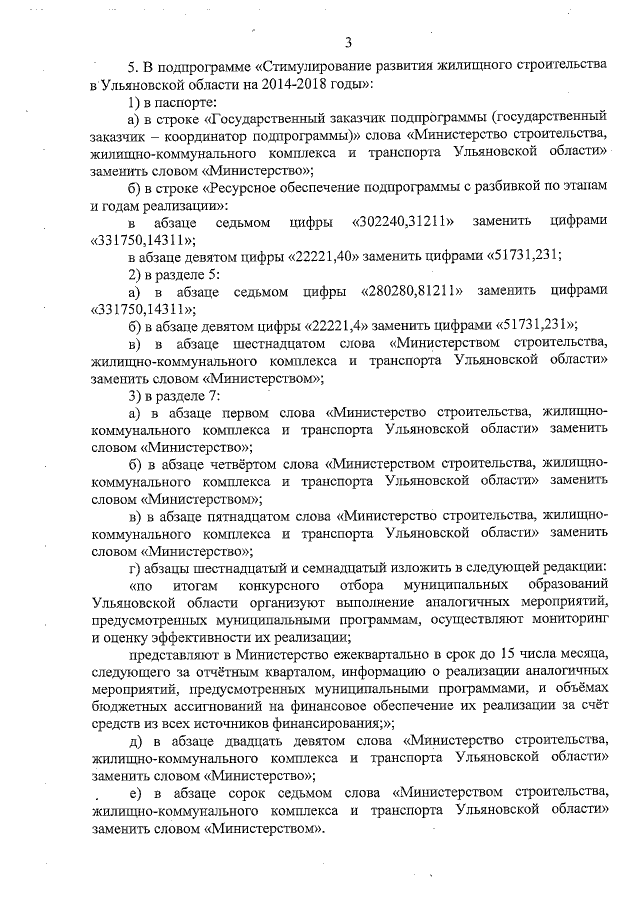 3

5. В подпрограмме «Стимулирование развития жилищного строительства в Ульяновской области на 2014-2018 годы»:

1) в паспорте:

а) в строке «Государственный заказчик подпрограммы (государственный заказчик – координатор подпрограммы)» слова «Министерство строительства, жилищно-коммунального комплекса и транспорта Ульяновской области» заменить словом «Министерство»;

б) в строке «Ресурсное обеспечение подпрограммы с разбивкой по этапам и годам реализации»:

в абзаце седьмом цифры «302240,31211» заменить цифрами «331750,14311»;

в абзаце девятом цифры «22221,40» заменить цифрами «51731,231;

2) в разделе 5:

а) в абзаце седьмом цифры «280280,81211» заменить цифрами «331750,14311»;

б) в абзаце девятом цифры «22221,4» заменить цифрами «51731,231»;

в) в абзаце шестнадцатом слова «Министерством строительства, жилищно-коммунального комплекса и транспорта Ульяновской области» заменить словом «Министерством»;

3) в разделе 7:

а) в абзаце первом слова «Министерство строительства, жилищно-коммунального комплекса и транспорта Ульяновской области» заменить словом «Министерство»;

б) в абзаце четвёртом слова «Министерством строительства, жилищно-коммунального комплекса и транспорта Ульяновской области» заменить словом «Министерством»;

в) в абзаце пятнадцатом слова «Министерство строительства, жилищно-коммунального комплекса и транспорта Ульяновской области» заменить словом «Министерство»;

г) абзацы шестнадцатый и семнадцатый изложить в следующей редакции:

«по итогам конкурсного отбора муниципальных образований Ульяновской области организуют выполнение аналогичных мероприятий, предусмотренных муниципальными программам, осуществляют мониторинг и оценку эффективности их реализации;

представляют в Министерство ежеквартально в срок до 15 числа месяца, следующего за отчётным кварталом, информацию о реализации аналогичных мероприятий, предусмотренных муниципальными программами, и объёмах бюджетных ассигнований на финансовое обеспечение их реализации за счёт средств из всех источников финансирования;»;

д) в абзаце двадцать девятом слова «Министерство строительства, жилищно-коммунального комплекса и транспорта Ульяновской области» заменить словом «Министерство»;

е) в абзаце сорок седьмом слова «Министерством строительства, жилищно-коммунального комплекса и транспорта Ульяновской области» заменить словом «Министерством».